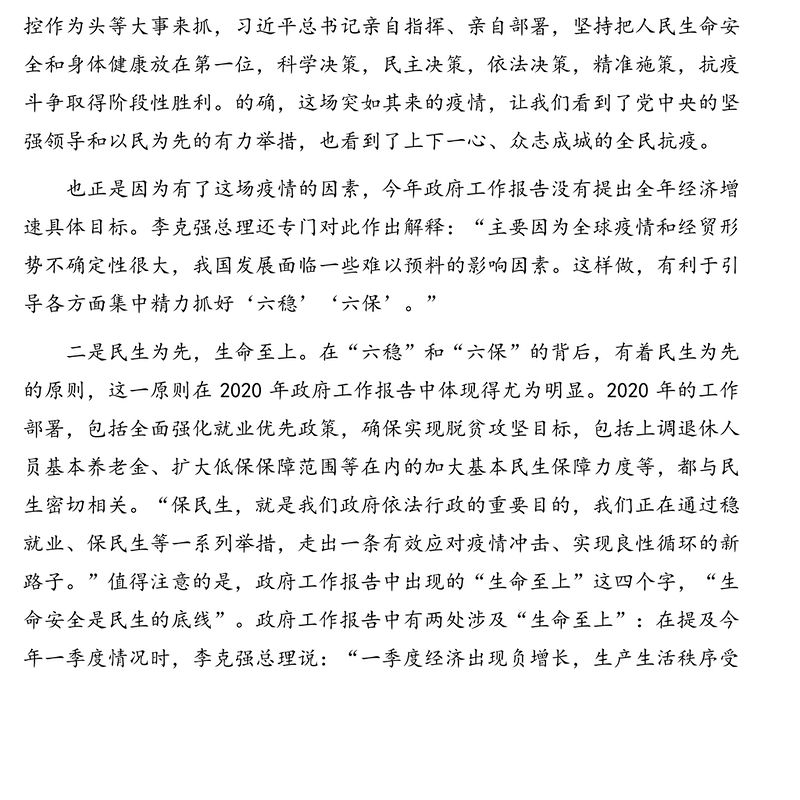 控作为头等大事来抓，习近平总书记亲自指挥、亲自部署，坚持把人民生命安全和身体健康放在第一位，科学决策，民主决策，依法决策，精准施策，抗疫斗争取得阶段性胜利。的确，这场突如其来的疫情，让我们看到了党中央的坚强领导和以民为先的有力举措，也看到了上下一心、众志成城的全民抗疫。

也正是因为有了这场疫情的因素，今年政府工作报告没有提出全年经济增速具体目标。李克强总理还专门对此作出解释：“主要因为全球疫情和经贸形势不确定性很大，我国发展面临一些难以预料的影响因素。这样做，有利于引导各方面集中精力抓好‘六稳’‘六保’。”

二是民生为先，生命至上。在“六稳”和“六保”的背后，有着民生为先的原则，这一原则在 2020 年政府工作报告中体现得尤为明显。2020 年的工作部署，包括全面强化就业优先政策，确保实现脱贫攻坚目标，包括上调退休人员基本养老金、扩大低保保障范围等在内的加大基本民生保障力度等，都与民生密切相关。“保民生，就是我们政府依法行政的重要目的，我们正在通过稳就业、保民生等一系列举措，走出一条有效应对疫情冲击、实现良性循环的新路子。”值得注意的是，政府工作报告中出现的“生命至上”这四个字，“生命安全是民生的底线”。政府工作报告中有两处涉及“生命至上”：在提及今年一季度情况时，李克强总理说：“一季度经济出现负增长，生产生活秩序受